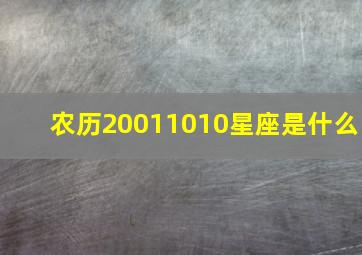 农历20011010星座是什么